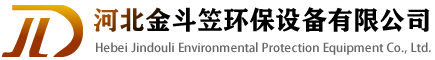 JLD

河北金斗笠环保设备有限公司
Hebei Jindouli Environmental Protection Equipment Co., Ltd.